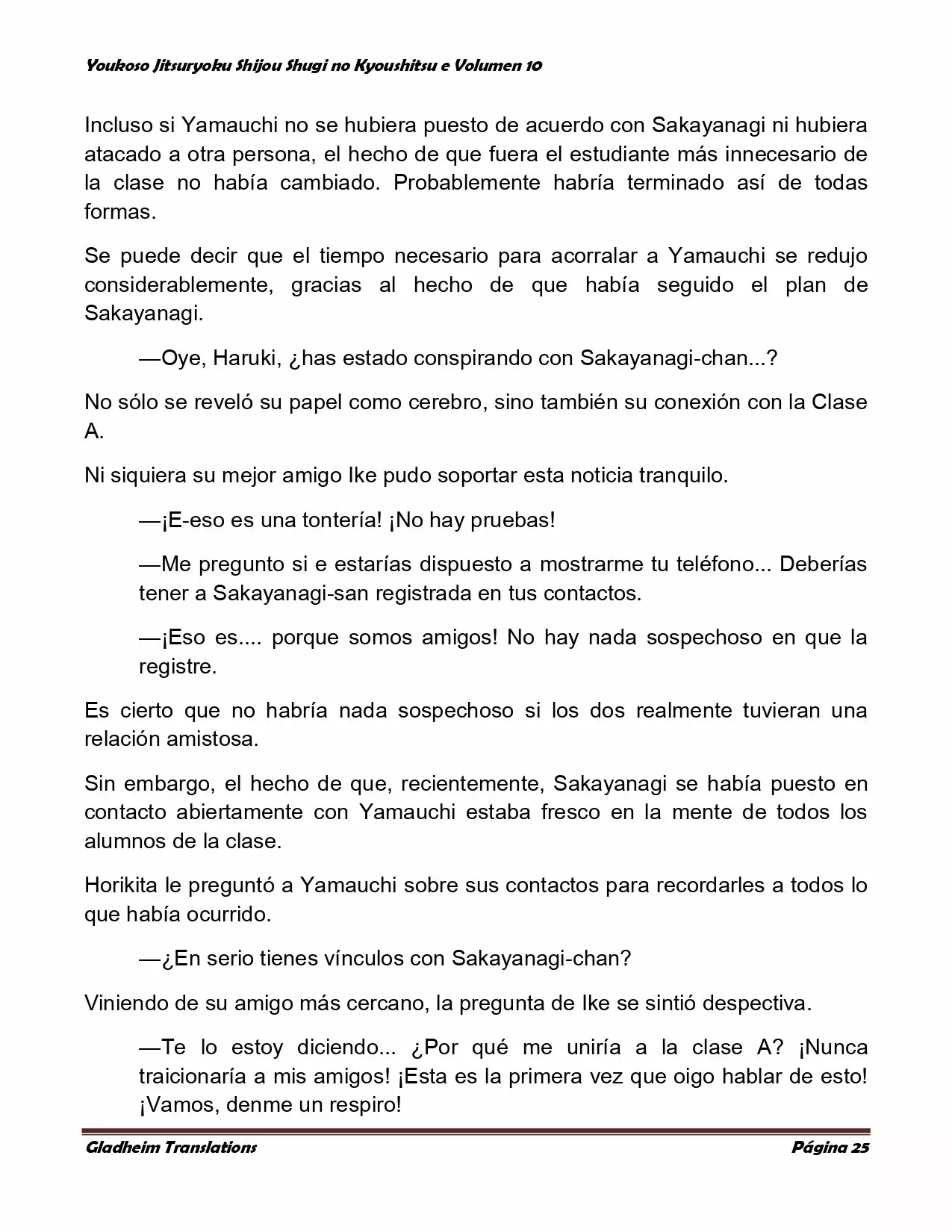 Youkoso Jitsuryoku Shijou Shugi no Kyoushitsu e Volumen 10

Incluso si Yamauchi no se hubiera puesto de acuerdo con Sakayanagi ni hubiera atacado a otra persona, el hecho de que fuera el estudiante más innecesario de la clase no había cambiado. Probablemente habría terminado así de todas formas.

Se puede decir que el tiempo necesario para acorralar a Yamauchi se redujo considerablemente, gracias al hecho de que había seguido el plan de Sakayanagi.

—Oye, Haruki, ¿has estado conspirando con Sakayanagi-chan...?

No sólo se reveló su papel como cerebro, sino también su conexión con la Clase A.

Ni siquiera su mejor amigo Ike pudo soportar esta noticia tranquilo.

—¡E-eso es una tontería! ¡No hay pruebas!

—Me pregunto si e estarías dispuesto a mostrarme tu teléfono... Deberías tener a Sakayanagi-san registrada en tus contactos.

—¡Eso es.... porque somos amigos! No hay nada sospechoso en que la registre.

Es cierto que no habría nada sospechoso si los dos realmente tuvieran una relación amistosa.

Sin embargo, el hecho de que, recientemente, Sakayanagi se había puesto en contacto abiertamente con Yamauchi estaba fresco en la mente de todos los alumnos de la clase.

Horikita le preguntó a Yamauchi sobre sus contactos para recordarles a todos lo que había ocurrido.

—¿En serio tienes vínculos con Sakayanagi-chan?

Viniendo de su amigo más cercano, la pregunta de Ike se sintió despectiva.

—Te lo estoy diciendo... ¿Por qué me uniría a la clase A? ¡Nunca traicionaría a mis amigos! ¡Esta es la primera vez que oigo hablar de esto! ¡Vamos, denme un respiro!

Gladheim Translations

Página 25